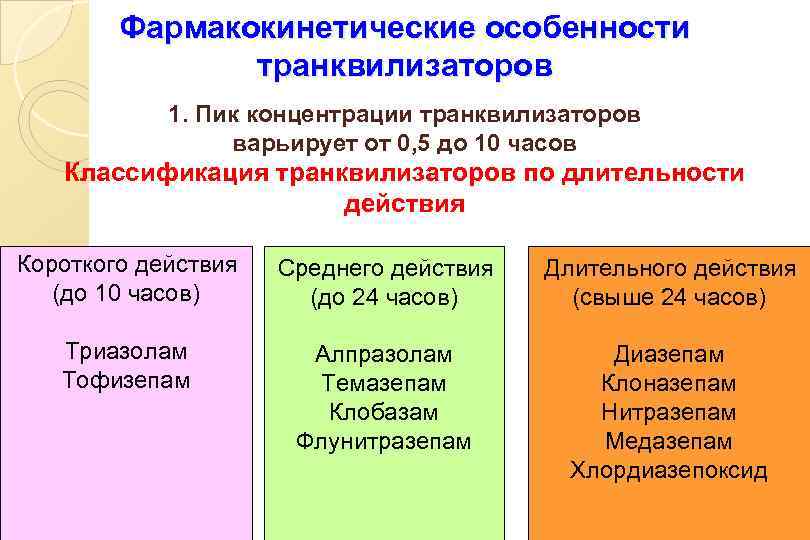 Фармакокинетические особенности транквилизаторов

1. Пик концентрации транквилизаторов варьирует от 0,5 до 10 часов

Классификация транквилизаторов по длительности действия

Короткого действия (до 10 часов)

Триазолам
Тофизепам

Среднего действия (до 24 часов)

Алпразолам
Темазепам
Клобазам
Флунитразепам

Длительного действия (свыше 24 часов)

Диазепам
Клоназепам
Нитразепам
Медазепам
Хлордиазепоксид